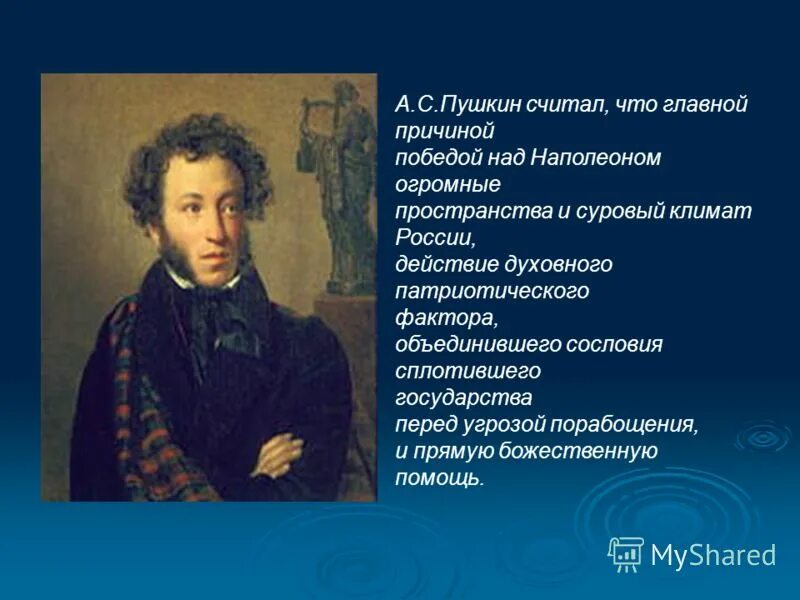 А.С.Пушкин считал, что главной причиной победой над Наполеоном огромные пространства и суровый климат России, действие духовного патриотического фактора, объединившего сословия сплотившего государства перед угрозой порабощения, и прямую божественную помощь.

MyShared